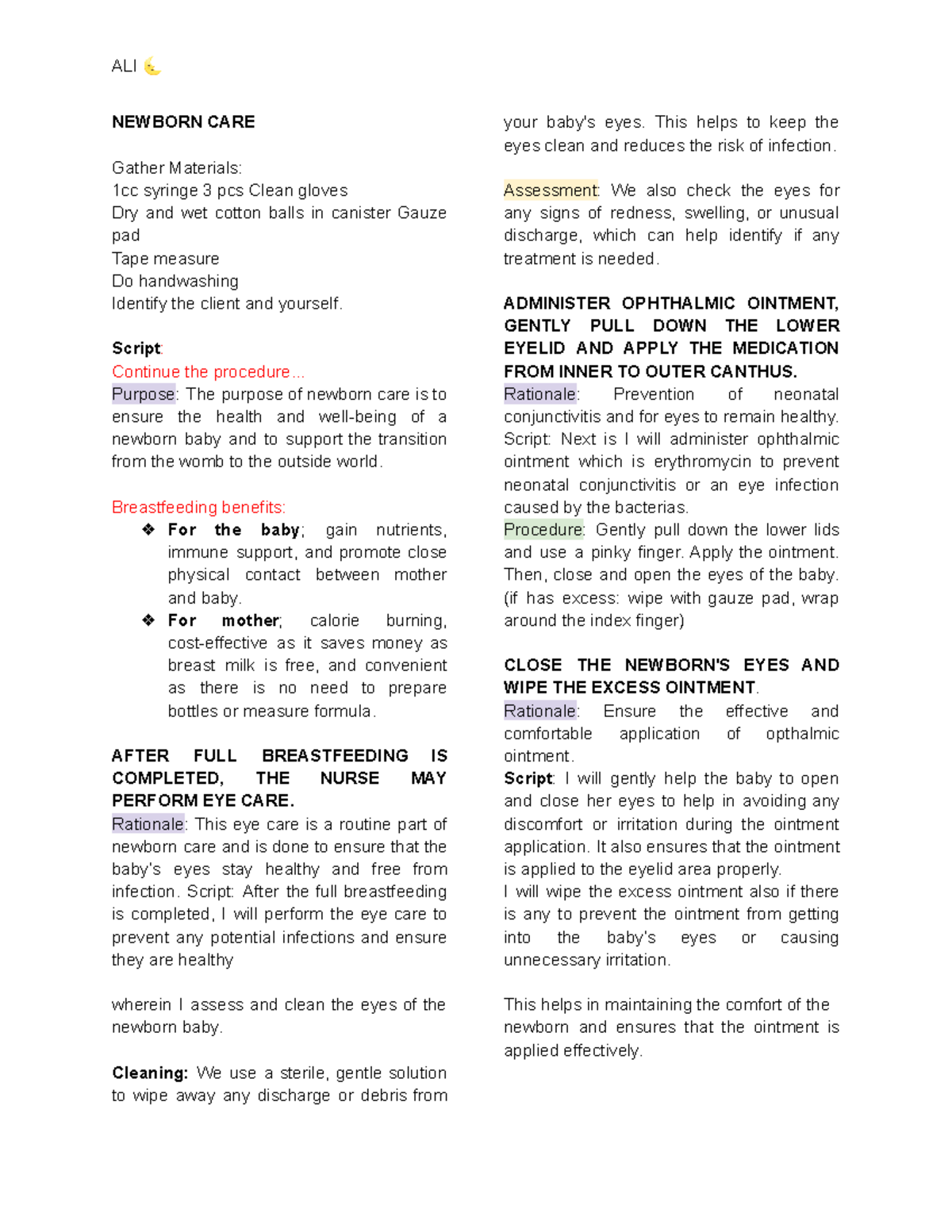 ALI 🌜

NEWBORN CARE

Gather Materials:
1cc syringe 3 pcs Clean gloves
Dry and wet cotton balls in canister Gauze pad
Tape measure
Do handwashing
Identify the client and yourself.

Script:
Continue the procedure...
Purpose: The purpose of newborn care is to ensure the health and well-being of a newborn baby and to support the transition from the womb to the outside world.

Breastfeeding benefits:
❖ For the baby; gain nutrients, immune support, and promote close physical contact between mother and baby.
❖ For mother; calorie burning, cost-effective as it saves money as breast milk is free, and convenient as there is no need to prepare bottles or measure formula.

AFTER FULL BREASTFEEDING IS COMPLETED, THE NURSE MAY PERFORM EYE CARE.
Rationale: This eye care is a routine part of newborn care and is done to ensure that the baby's eyes stay healthy and free from infection. Script: After the full breastfeeding is completed, I will perform the eye care to prevent any potential infections and ensure they are healthy

wherein I assess and clean the eyes of the newborn baby.

Cleaning: We use a sterile, gentle solution to wipe away any discharge or debris from your baby's eyes. This helps to keep the eyes clean and reduces the risk of infection.

Assessment: We also check the eyes for any signs of redness, swelling, or unusual discharge, which can help identify if any treatment is needed.

ADMINISTER OPHTHALMIC OINTMENT, GENTLY PULL DOWN THE LOWER EYELID AND APPLY THE MEDICATION FROM INNER TO OUTER CANTHUS.
Rationale: Prevention of neonatal conjunctivitis and for eyes to remain healthy. Script: Next is I will administer ophthalmic ointment which is erythromycin to prevent neonatal conjunctivitis or an eye infection caused by the bacterias.
Procedure: Gently pull down the lower lids and use a pinky finger. Apply the ointment. Then, close and open the eyes of the baby. (if has excess: wipe with gauze pad, wrap around the index finger)

CLOSE THE NEWBORN'S EYES AND WIPE THE EXCESS OINTMENT.
Rationale: Ensure the effective and comfortable application of opthalmic ointment.
Script: I will gently help the baby to open and close her eyes to help in avoiding any discomfort or irritation during the ointment application. It also ensures that the ointment is applied to the eyelid area properly.
I will wipe the excess ointment also if there is any to prevent the ointment from getting into the baby's eyes or causing unnecessary irritation.

This helps in maintaining the comfort of the newborn and ensures that the ointment is applied effectively.